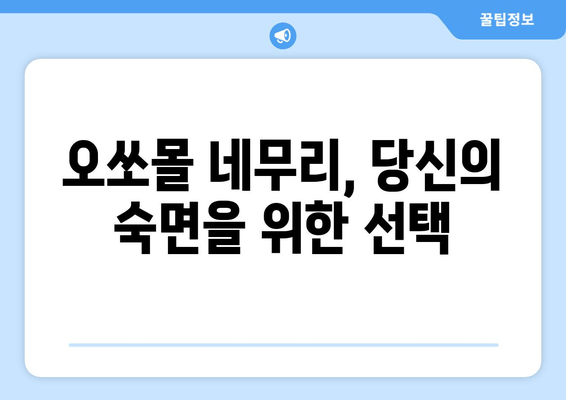 꿀팁정보

오쏘몰 네무리, 당신의 숙면을 위한 선택